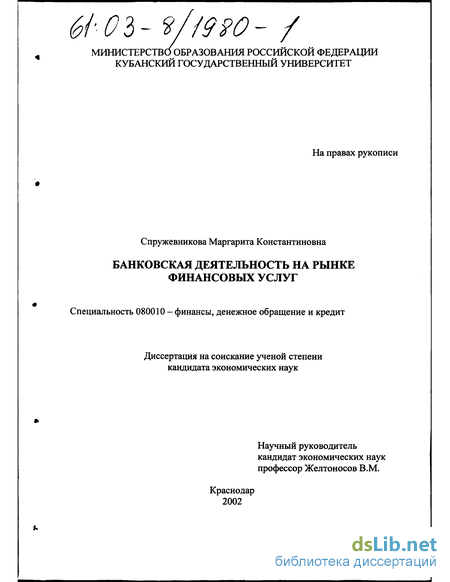 61:03-8/1980-1

МИНИСТЕРСТВО ОБРАЗОВАНИЯ РОССИЙСКОЙ ФЕДЕРАЦИИ
КУБАНСКИЙ ГОСУДАРСТВЕННЫЙ УНИВЕРСИТЕТ

На правах рукописи

Спружевникова Маргарита Константиновна

БАНКОВСКАЯ ДЕЯТЕЛЬНОСТЬ НА РЫНКЕ ФИНАНСОВЫХ УСЛУГ

Специальность 080010 – финансы, денежное обращение и кредит

Диссертация на соискание ученой степени кандидата экономических наук

Научный руководитель
кандидат экономических наук
профессор Желтоносов В.М.

Краснодар
2002

dsLib.net
библиотека диссертаций